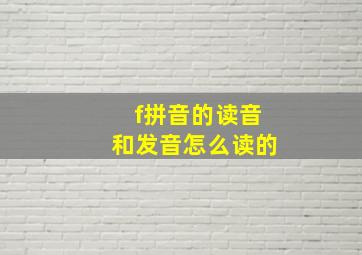 f拼音的读音
和发音怎么读的